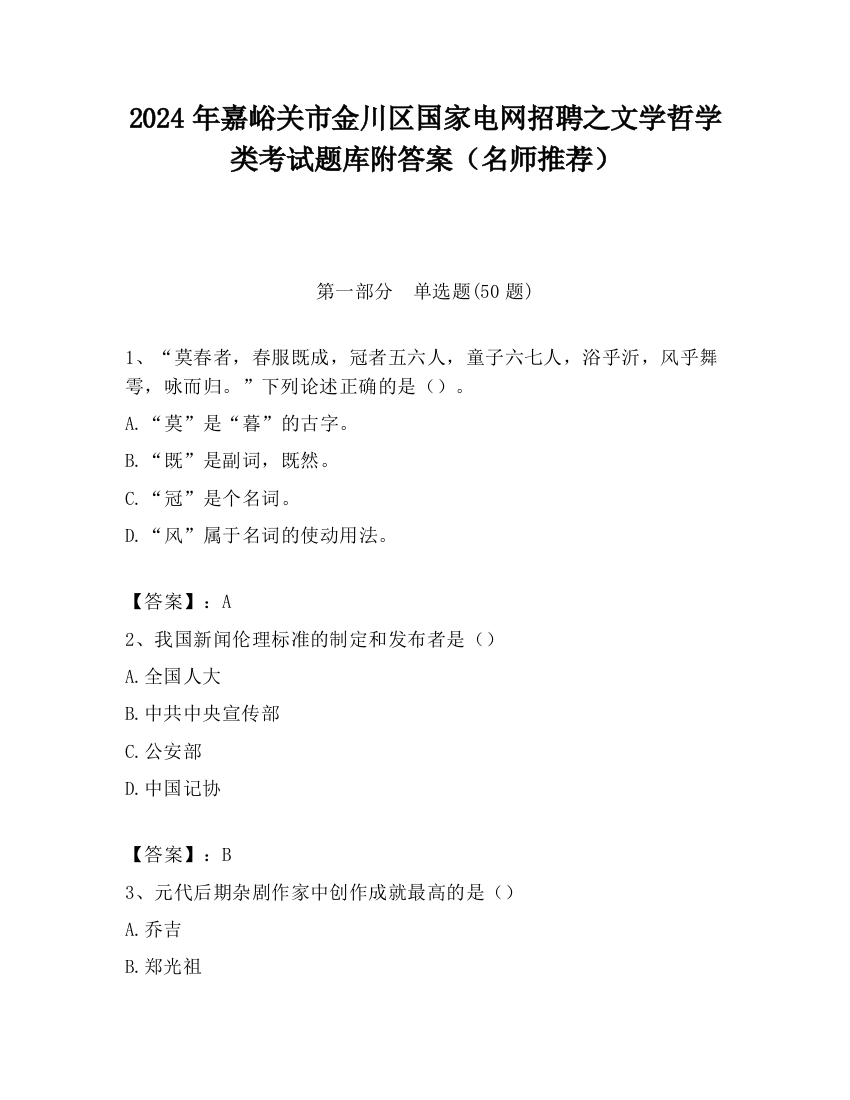 2024 年嘉峪关市金川区国家电网招聘之文学哲学类考试题库附答案（名师推荐）

第一部分　单选题(50 题)

1、“莫春者，春服既成，冠者五六人，童子六七人，浴乎沂，风乎舞雩，咏而归。”下列论述正确的是（）。

A.“莫”是“暮”的古字。

B.“既”是副词，既然。

C.“冠”是个名词。

D.“风”属于名词的使动用法。

【答案】：A

2、我国新闻伦理标准的制定和发布者是（）

A.全国人大

B.中共中央宣传部

C.公安部

D.中国记协

【答案】：B

3、元代后期杂剧作家中创作成就最高的是（）

A.乔吉

B.郑光祖